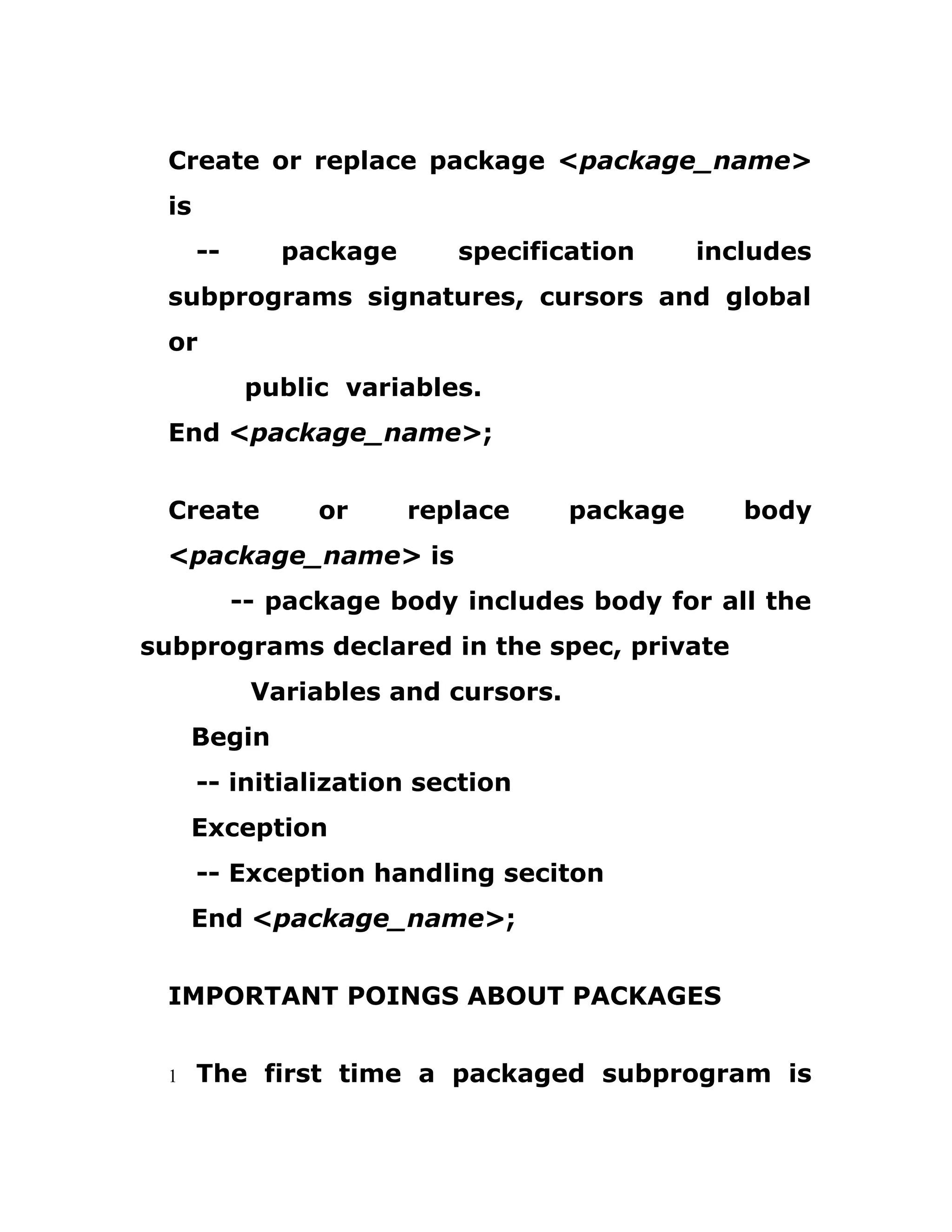 Create or replace package <package_name> is
-- package specification includes subprograms signatures, cursors and global or
public variables.
End <package_name>;

Create or replace package body <package_name> is
-- package body includes body for all the subprograms declared in the spec, private
Variables and cursors.
Begin
-- initialization section
Exception
-- Exception handling seciton
End <package_name>;

IMPORTANT POINGS ABOUT PACKAGES

1 The first time a packaged subprogram is